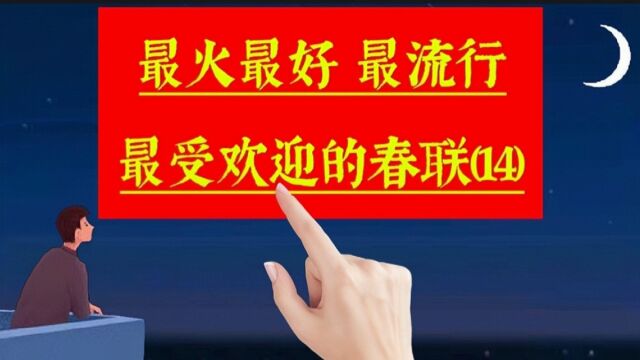 最火最好 最流行

最受欢迎的春联(14)